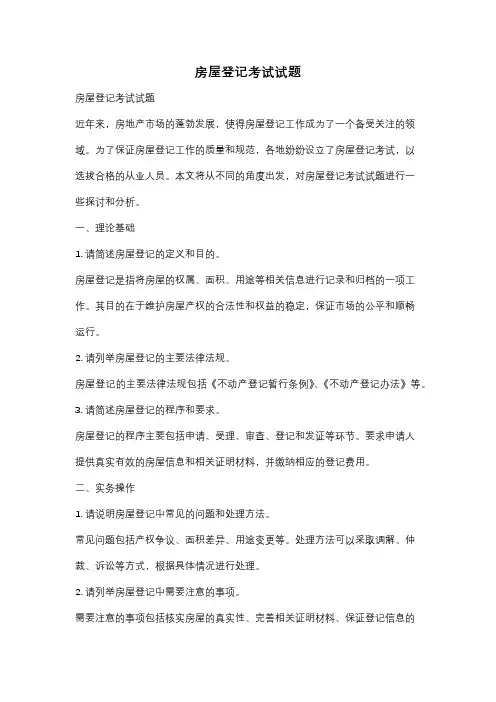 房屋登记考试试题

房屋登记考试试题

近年来，房地产市场的蓬勃发展，使得房屋登记工作成为了一个备受关注的领域。为了保证房屋登记工作的质量和规范，各地纷纷设立了房屋登记考试，以选拔合格的从业人员。本文将从不同的角度出发，对房屋登记考试试题进行一些探讨和分析。

一、理论基础

1. 请简述房屋登记的定义和目的。

房屋登记是指将房屋的权属、面积、用途等相关信息进行记录和归档的一项工作。其目的在于维护房屋产权的合法性和权益的稳定，保证市场的公平和顺畅运行。

2. 请列举房屋登记的主要法律法规。

房屋登记的主要法律法规包括《不动产登记暂行条例》、《不动产登记办法》等。

3. 请简述房屋登记的程序和要求。

房屋登记的程序主要包括申请、受理、审查、登记和发证等环节。要求申请人提供真实有效的房屋信息和相关证明材料，并缴纳相应的登记费用。

二、实务操作

1. 请说明房屋登记中常见的问题和处理方法。

常见问题包括产权争议、面积差异、用途变更等。处理方法可以采取调解、仲裁、诉讼等方式，根据具体情况进行处理。

2. 请列举房屋登记中需要注意的事项。

需要注意的事项包括核实房屋的真实性、完善相关证明材料、保证登记信息的